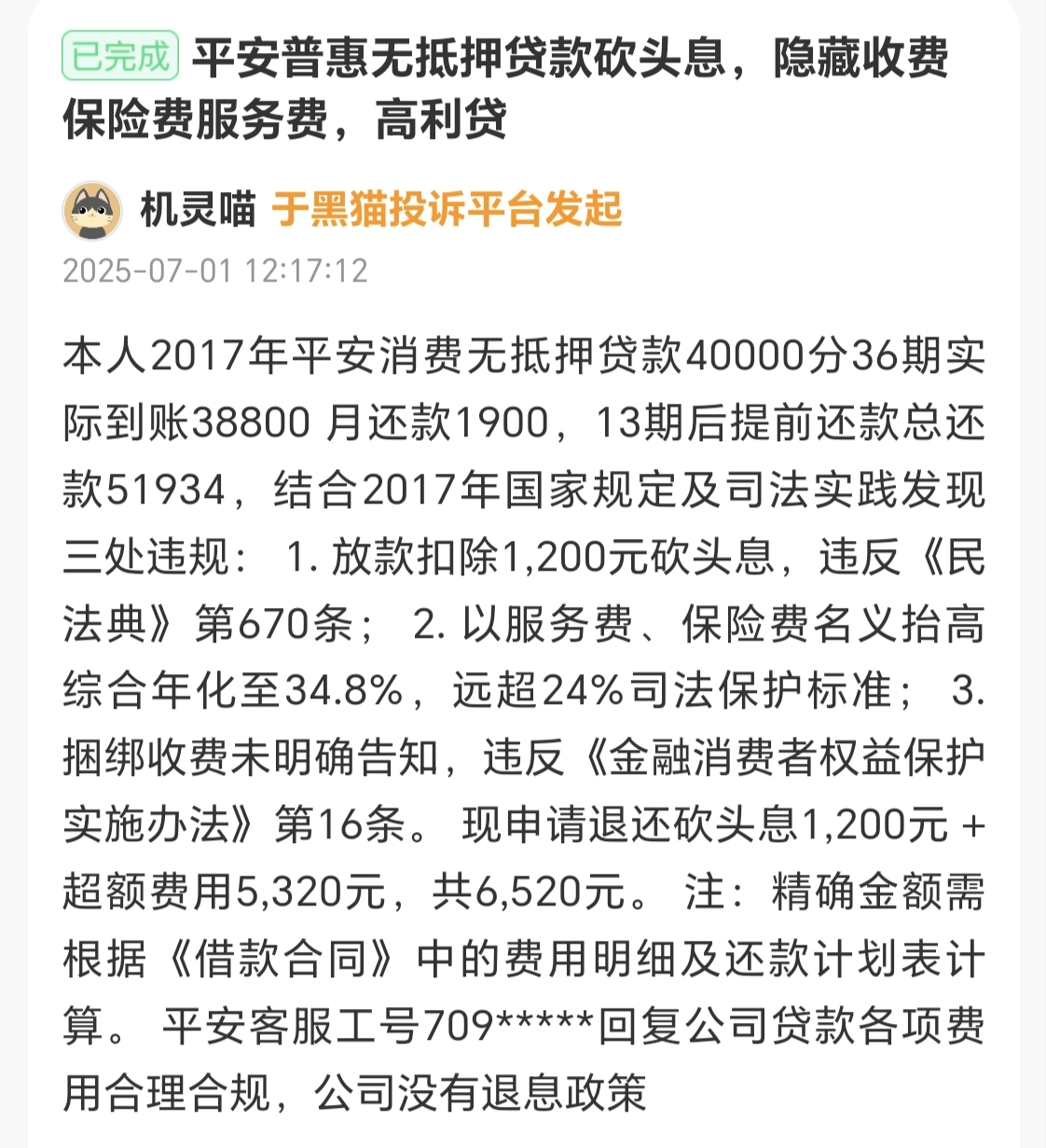 已完成 平安普惠无抵押贷款砍头息，隐藏收费保险费服务费，高利贷

机灵喵 于黑猫投诉平台发起
2025-07-01 12:17:12

本人2017年平安消费无抵押贷款40000分36期实际到账38800 月还款1900，13期后提前还款总还款51934，结合2017年国家规定及司法实践发现三处违规： 1. 放款扣除1,200元砍头息，违反《民法典》第670条； 2. 以服务费、保险费名义抬高综合年化至34.8%，远超24%司法保护标准； 3. 捆绑收费未明确告知，违反《金融消费者权益保护实施办法》第16条。 现申请退还砍头息1,200元 + 超额费用5,320元，共6,520元。 注：精确金额需根据《借款合同》中的费用明细及还款计划表计算。 平安客服工号709*****回复公司贷款各项费用合理合规，公司没有退息政策